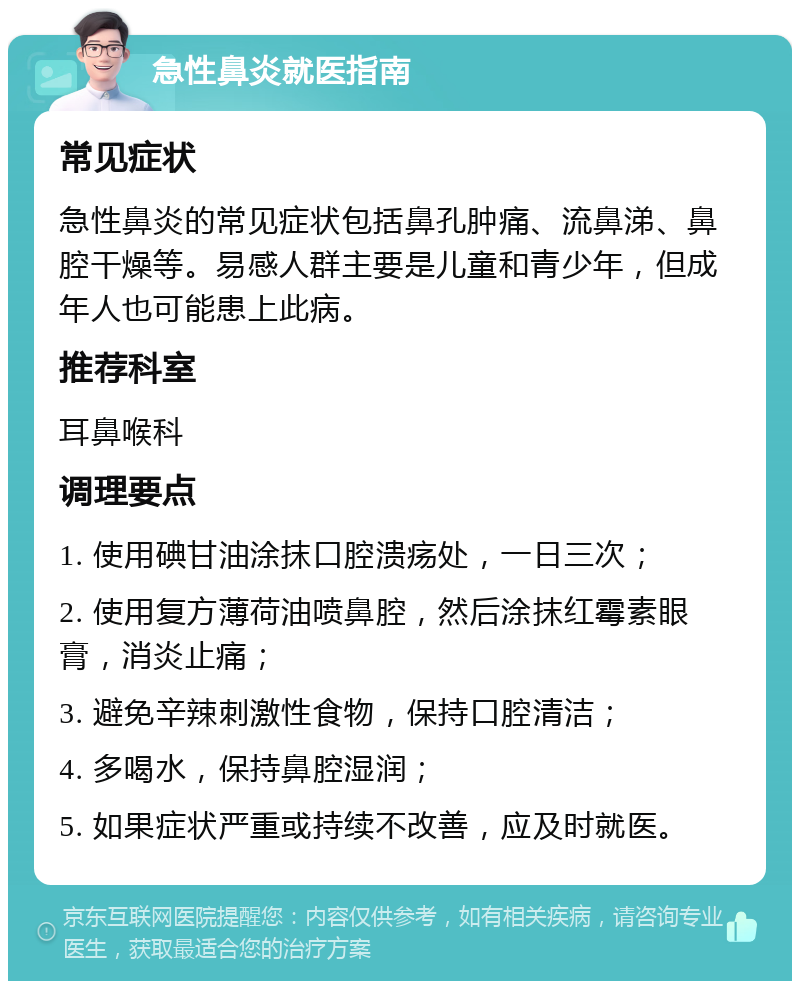 急性鼻炎就医指南

常见症状

急性鼻炎的常见症状包括鼻孔肿痛、流鼻涕、鼻腔干燥等。易感人群主要是儿童和青少年，但成年人也可能患上此病。

推荐科室

耳鼻喉科

调理要点

1. 使用碘甘油涂抹口腔溃疡处，一日三次；

2. 使用复方薄荷油喷鼻腔，然后涂抹红霉素眼膏，消炎止痛；

3. 避免辛辣刺激性食物，保持口腔清洁；

4. 多喝水，保持鼻腔湿润；

5. 如果症状严重或持续不改善，应及时就医。

京东互联网医院提醒您：内容仅供参考，如有相关疾病，请咨询专业医生，获取最适合您的治疗方案